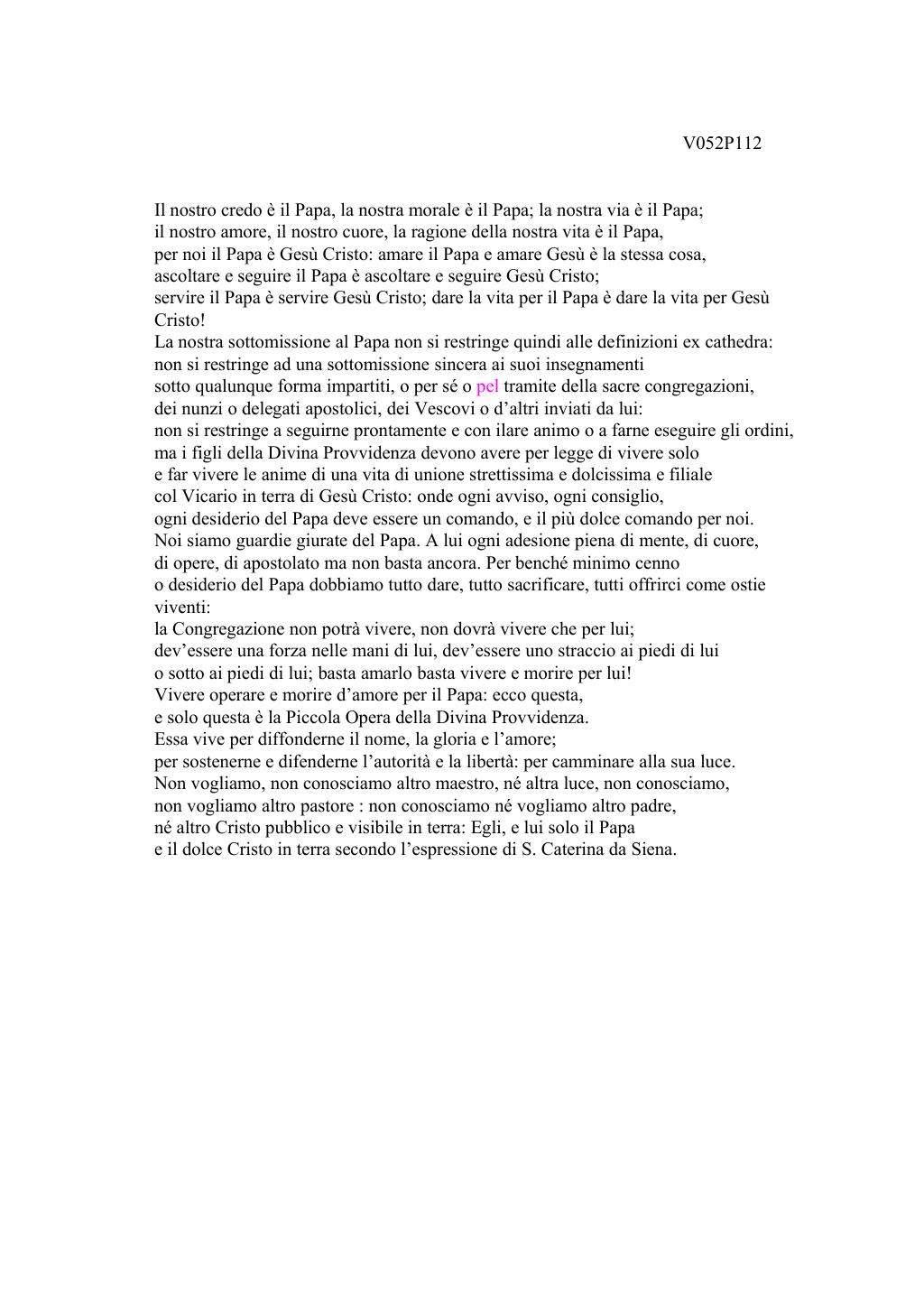 V052P112

Il nostro credo è il Papa, la nostra morale è il Papa; la nostra via è il Papa;
il nostro amore, il nostro cuore, la ragione della nostra vita è il Papa,
per noi il Papa è Gesù Cristo: amare il Papa e amare Gesù è la stessa cosa,
ascoltare e seguire il Papa è ascoltare e seguire Gesù Cristo;
servire il Papa è servire Gesù Cristo; dare la vita per il Papa è dare la vita per Gesù Cristo!
La nostra sottomissione al Papa non si restringe quindi alle definizioni ex cathedra:
non si restringe ad una sottomissione sincera ai suoi insegnamenti
sotto qualunque forma impartiti, o per sé o pel tramite della sacre congregazioni,
dei nunzi o delegati apostolici, dei Vescovi o d'altri inviati da lui:
non si restringe a seguirne prontamente e con ilare animo o a farne eseguire gli ordini,
ma i figli della Divina Provvidenza devono avere per legge di vivere solo
e far vivere le anime di una vita di unione strettissima e dolcissima e filiale
col Vicario in terra di Gesù Cristo: onde ogni avviso, ogni consiglio,
ogni desiderio del Papa deve essere un comando, e il più dolce comando per noi.
Noi siamo guardie giurate del Papa. A lui ogni adesione piena di mente, di cuore,
di opere, di apostolato ma non basta ancora. Per benché minimo cenno
o desiderio del Papa dobbiamo tutto dare, tutto sacrificare, tutti offrirci come ostie viventi:
la Congregazione non potrà vivere, non dovrà vivere che per lui;
dev'essere una forza nelle mani di lui, dev'essere uno straccio ai piedi di lui
o sotto ai piedi di lui; basta amarlo basta vivere e morire per lui!
Vivere operare e morire d'amore per il Papa: ecco questa,
e solo questa è la Piccola Opera della Divina Provvidenza.
Essa vive per diffonderne il nome, la gloria e l'amore;
per sostenerne e difenderne l'autorità e la libertà: per camminare alla sua luce.
Non vogliamo, non conosciamo altro maestro, né altra luce, non conosciamo,
non vogliamo altro pastore : non conosciamo né vogliamo altro padre,
né altro Cristo pubblico e visibile in terra: Egli, e lui solo il Papa
e il dolce Cristo in terra secondo l'espressione di S. Caterina da Siena.